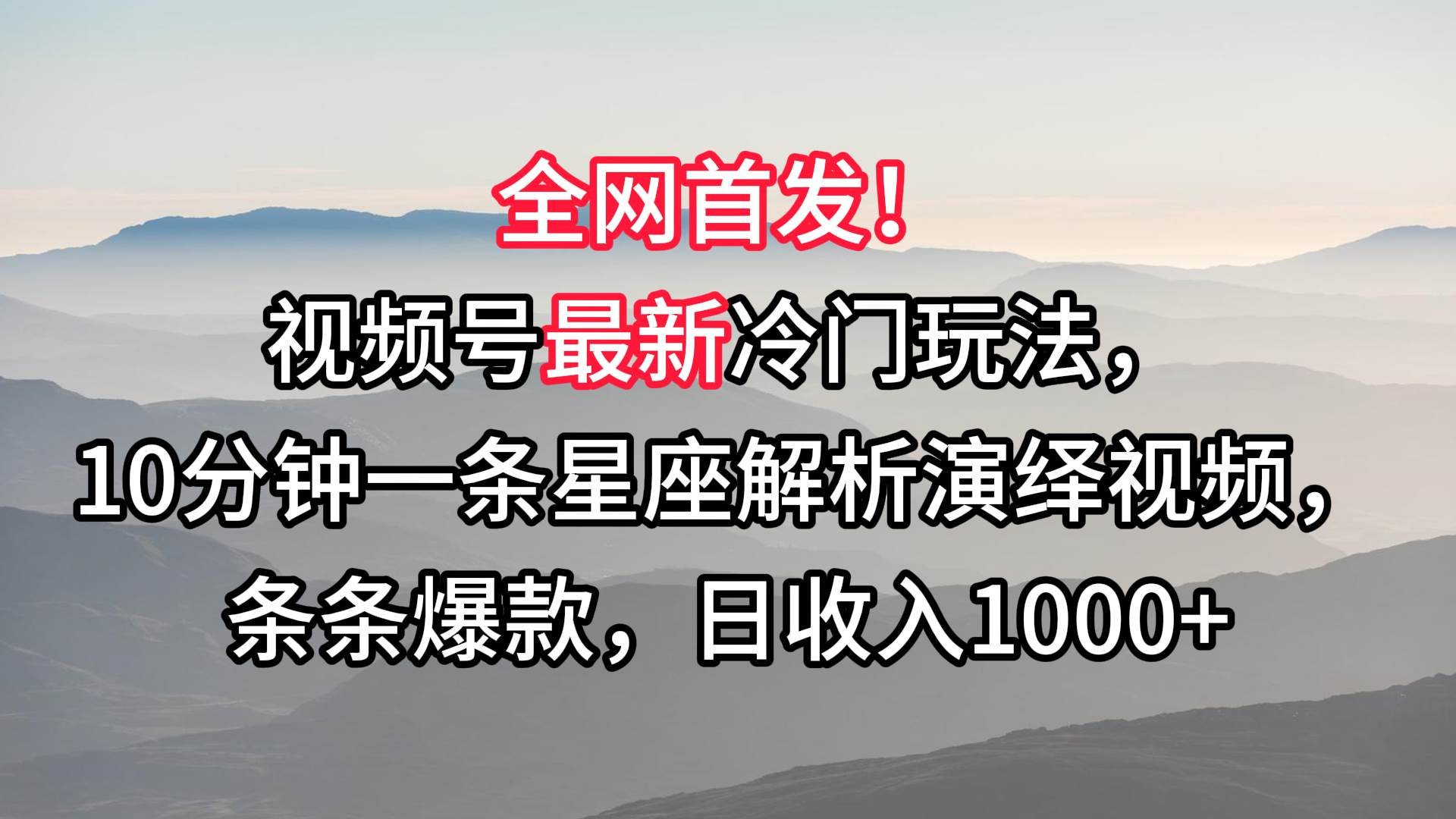 全网首发！

视频号最新冷门玩法，

10分钟一条星座解析演绎视频，

条条爆款，日收入1000+